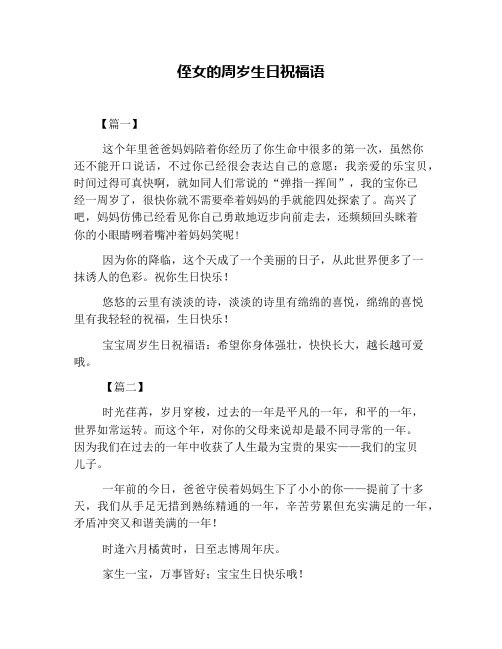 侄女的周岁生日祝福语

【篇一】

这个年里爸爸妈妈陪着你经历了你生命中很多的第一次，虽然你还不能开口说话，不过你已经很会表达自己的意愿：我亲爱的乐宝贝，时间过得可真快啊，就如同人们常说的“弹指一挥间”，我的宝你已经一周岁了，很快你就不需要牵着妈妈的手就能四处探索了。高兴了吧，妈妈仿佛已经看见你自己勇敢地迈步向前走去，还频频回头眯着你的小眼睛咧着嘴冲着妈妈笑呢！

因为你的降临，这个天成了一个美丽的日子，从此世界便多了一抹诱人的色彩。祝你生日快乐！

悠悠的云里有淡淡的诗，淡淡的诗里有绵绵的喜悦，绵绵的喜悦里有我轻轻的祝福，生日快乐！

宝宝周岁生日祝福语：希望你身体强壮，快快长大，越长越可爱哦。

【篇二】

时光荏苒，岁月穿梭，过去的一年是平凡的一年，和平的一年，世界如常运转。而这个年，对你的父母来说却是最不同寻常的一年。因为我们在过去的一年中收获了人生最为宝贵的果实——我们的宝贝儿子。

一年前的今日，爸爸守侯着妈妈生下了小小的你——提前了十多天，我们从手足无措到熟练精通的一年，辛苦劳累但充实满足的一年，矛盾冲突又和谐美满的一年！

时逢六月橘黄时，日至志博周年庆。

家生一宝，万事皆好；宝宝生日快乐哦！